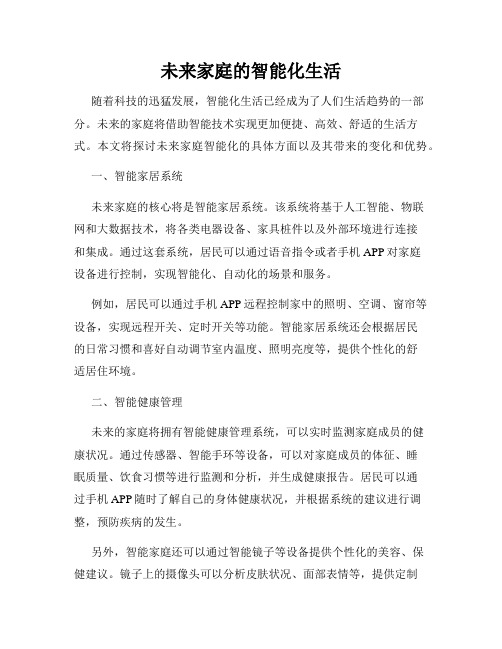 未来家庭的智能化生活

随着科技的迅猛发展，智能化生活已经成为了人们生活趋势的一部分。未来的家庭将借助智能技术实现更加便捷、高效、舒适的生活方式。本文将探讨未来家庭智能化的具体方面以及其带来的变化和优势。

一、智能家居系统

未来家庭的核心将是智能家居系统。该系统将基于人工智能、物联网和大数据技术，将各类电器设备、家具桩件以及外部环境进行连接和集成。通过这套系统，居民可以通过语音指令或者手机 APP 对家庭设备进行控制，实现智能化、自动化的场景和服务。

例如，居民可以通过手机 APP 远程控制家中的照明、空调、窗帘等设备，实现远程开关、定时开关等功能。智能家居系统还会根据居民的日常习惯和喜好自动调节室内温度、照明亮度等，提供个性化的舒适居住环境。

二、智能健康管理

未来的家庭将拥有智能健康管理系统，可以实时监测家庭成员的健康状况。通过传感器、智能手环等设备，可以对家庭成员的体征、睡眠质量、饮食习惯等进行监测和分析，并生成健康报告。居民可以通过手机 APP 随时了解自己的身体健康状况，并根据系统的建议进行调整，预防疾病的发生。

另外，智能家庭还可以通过智能镜子等设备提供个性化的美容、保健建议。镜子上的摄像头可以分析皮肤状况、面部表情等，提供定制